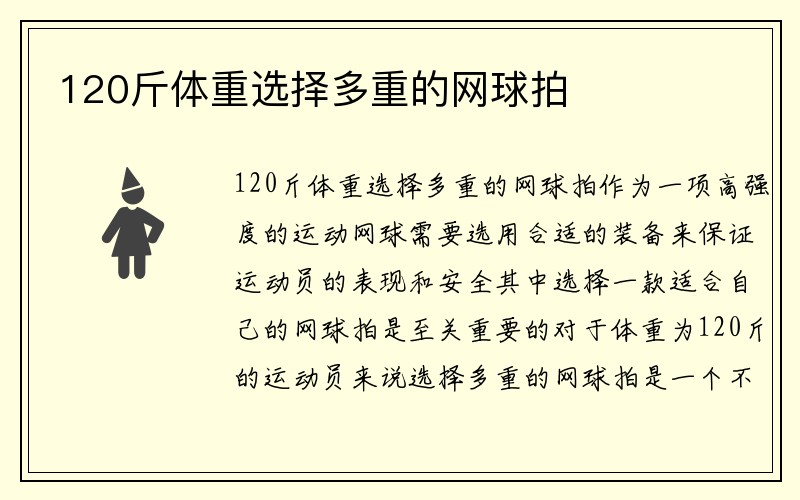 120斤体重选择多重的网球拍

120斤体重选择多重的网球拍作为一项高强度的运动网球需要选用合适的装备来保证运动员的表现和安全其中选择一款适合自己的网球拍是至关重要的对于体重为120斤的运动员来说选择多重的网球拍是一个不